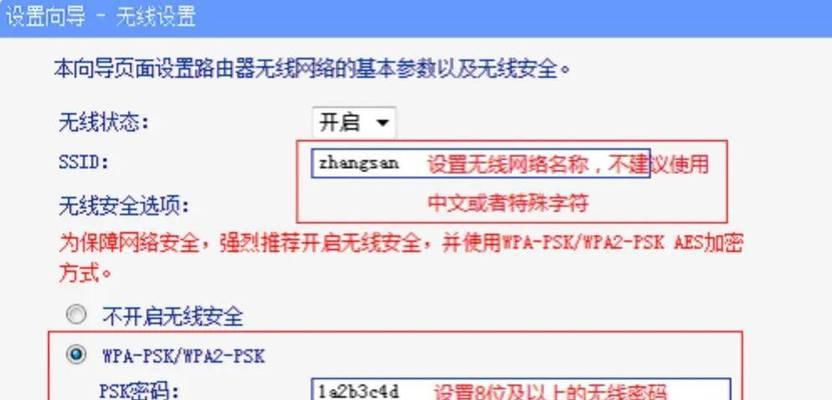 设置向导 - 无线设置

本向导页面设置路由器无线网络的基本参数以及无线安全。

无线状态: 开启

SSID: zhangsan 设置无线网络名称，不建议使用中文或者特殊字符

无线安全选项:

为保障网络安全，强烈推荐开启无线安全，并使用WPA-PSK/WPA2-PSK AES加密方式。

不开启无线安全

WPA-PSK/WPA2-PSK

PSK密码: 1a2b3c4d 设置8位及以上的无线密码